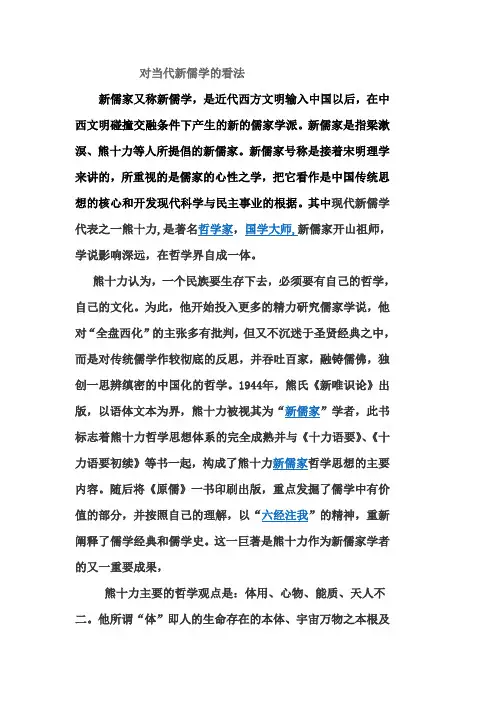 对当代新儒学的看法

新儒家又称新儒学，是近代西方文明输入中国以后，在中西文明碰撞交融条件下产生的新的儒家学派。新儒家是指梁漱溟、熊十力等人所提倡的新儒家。新儒家号称是接着宋明理学来讲的，所重视的是儒家的心性之学，把它看作是中国传统思想的核心和开发现代科学与民主事业的根据。其中现代新儒学代表之一熊十力，是著名哲学家，国学大师，新儒家开山祖师，学说影响深远，在哲学界自成一体。

熊十力认为，一个民族要生存下去，必须要有自己的哲学，自己的文化。为此，他开始投入更多的精力研究儒家学说，他对“全盘西化”的主张多有批判，但又不沉迷于圣贤经典之中，而是对传统儒学作较彻底的反思，并吞吐百家，融铸儒佛，独创一思辨缜密的中国化的哲学。1944年，熊氏《新唯识论》出版，以语体文本为界，熊十力被视其为“新儒家”学者，此书标志着熊十力哲学思想体系的完全成熟并与《十力语要》、《十力语要初续》等书一起，构成了熊十力新儒家哲学思想的主要内容。随后将《原儒》一书印刷出版，重点发掘了儒学中有价值的部分，并按照自己的理解，以“六经注我”的精神，重新阐释了儒学经典和儒学史。这一巨著是熊十力作为新儒家学者的又一重要成果，

熊十力主要的哲学观点是：体用、心物、能质、天人不二。他所谓“体”即人的生命存在的本体、宇宙万物之本根及